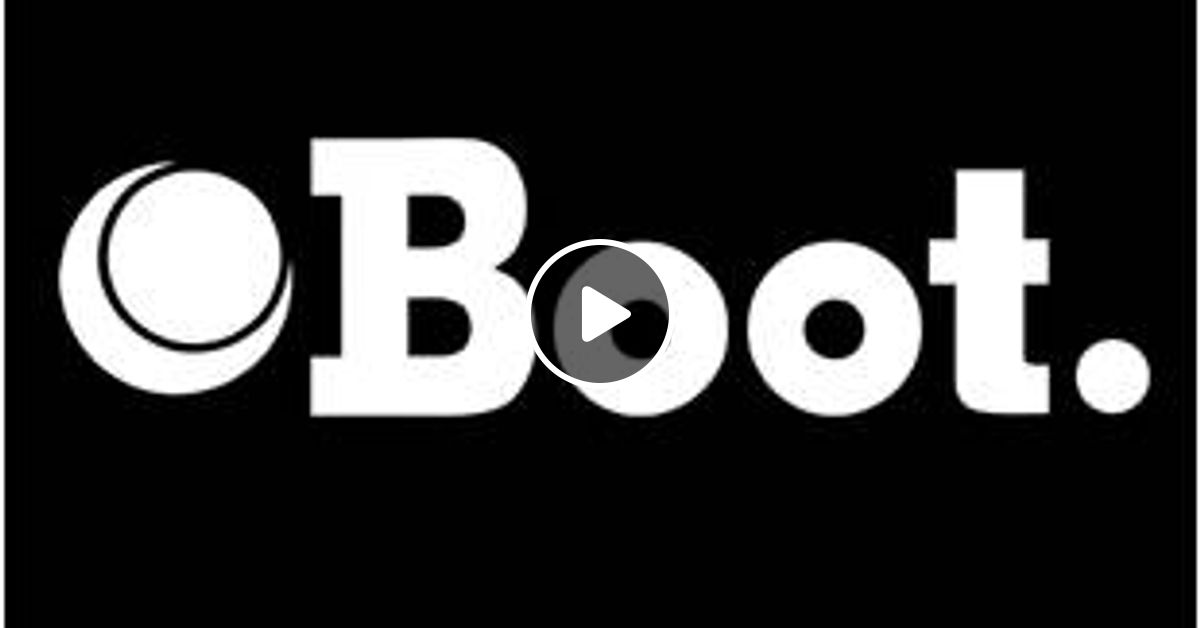 Boot.